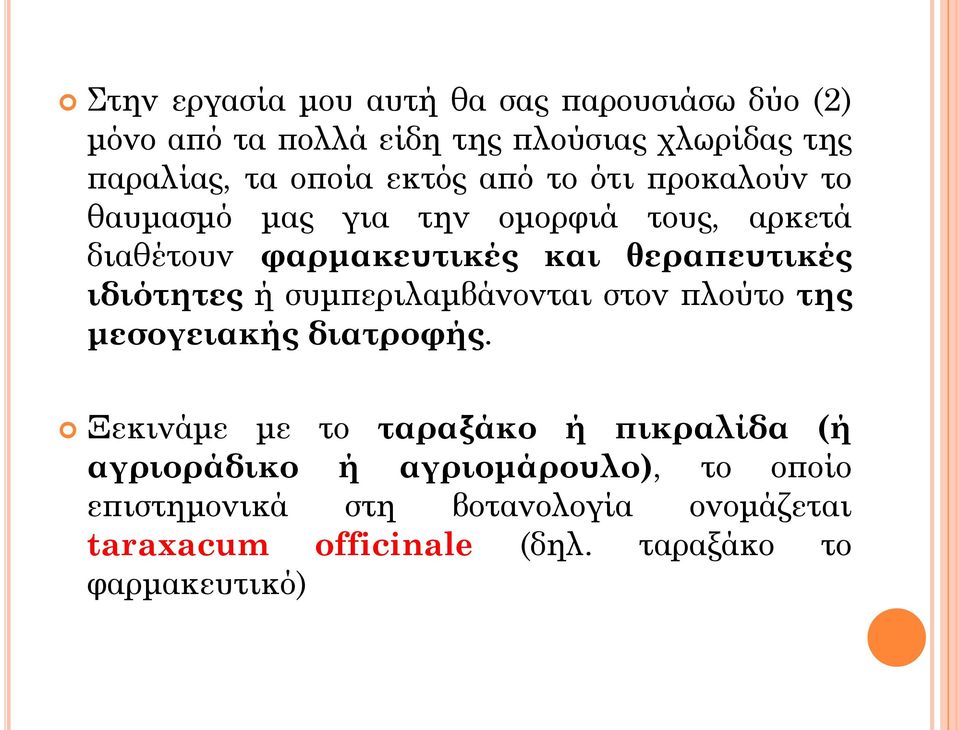 Στην εργασία μου αυτή θα σας παρουσιάσω δύο (2) μόνο από τα πολλά είδη της πλούσιας χλωρίδας της παραλίας, τα οποία εκτός από το ότι προκαλούν το θαυμασμό μας για την ομορφιά τους, αρκετά διαθέτουν φαρμακευτικές και θεραπευτικές ιδιότητες ή συμπεριλαμβάνονται στον πλούτο της μεσογειακής διατροφής.

Ξεκινάμε με το ταραξάκο ή πικραλίδα (ή αγριοράδικο ή αγριομάρουλο), το οποίο επιστημονικά στη βοτανολογία ονομάζεται taraxacum officinale (δηλ. ταραξάκο το φαρμακευτικό)